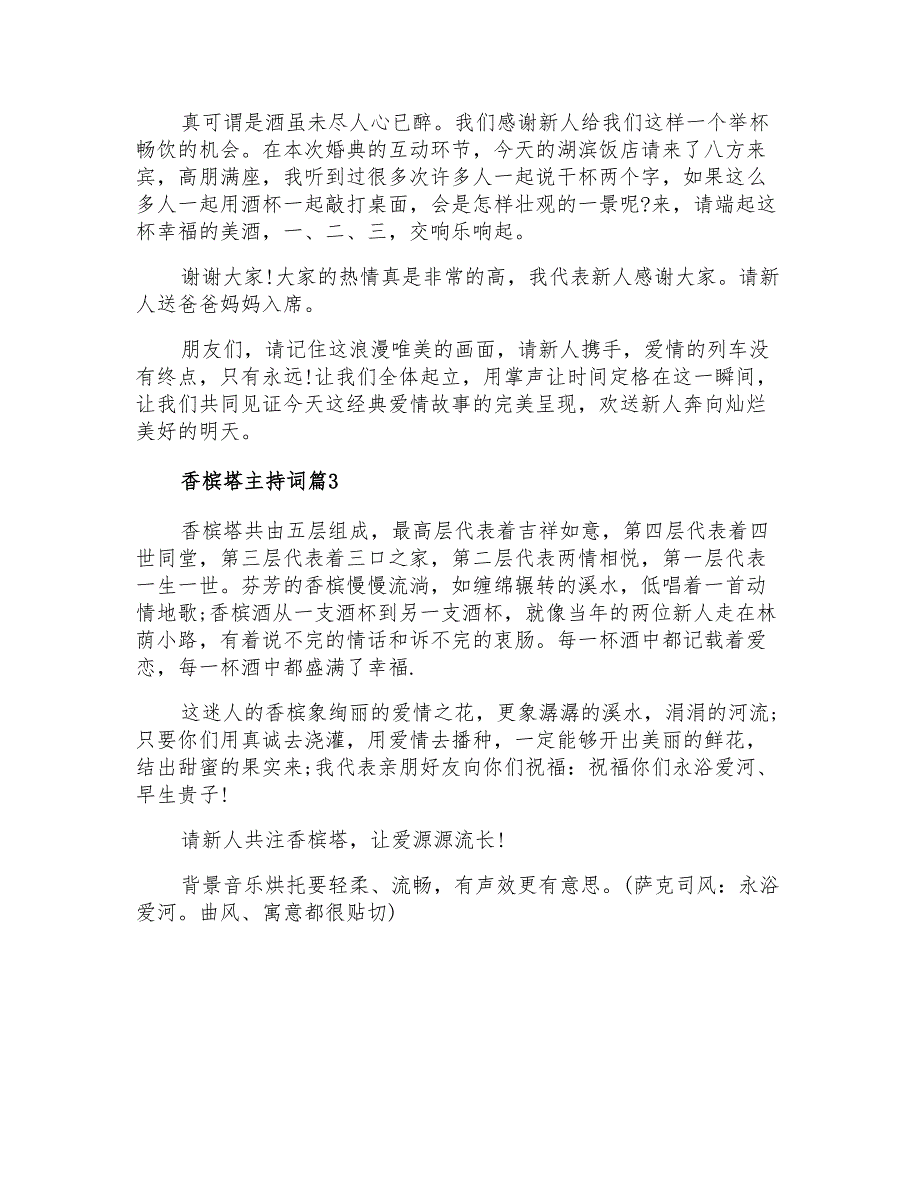 真可谓是酒虽未尽人心已醉。我们感谢新人给我们这样一个举杯畅饮的机会。在本次婚典的互动环节，今天的湖滨饭店请来了八方来宾，高朋满座，我听到过很多次许多人一起说干杯两个字，如果这么多人一起用酒杯一起敲打桌面，会是怎样壮观的一景呢?来，请端起这杯幸福的美酒，一、二、三，交响乐响起。

谢谢大家!大家的热情真是非常的高，我代表新人感谢大家。请新人送爸爸妈妈入席。

朋友们，请记住这浪漫唯美的画面，请新人携手，爱情的列车没有终点，只有永远!让我们全体起立，用掌声让时间定格在这一瞬间，让我们共同见证今天这经典爱情故事的完美呈现，欢送新人奔向灿烂美好的明天。

香槟塔主持词篇3

香槟塔共由五层组成，最高层代表着吉祥如意，第四层代表着四世同堂，第三层代表着三口之家，第二层代表两情相悦，第一层代表一生一世。芬芳的香槟慢慢流淌，如缠绵辗转的溪水，低唱着一首动情地歌;香槟酒从一支酒杯到另一支酒杯，就像当年的两位新人走在林荫小路，有着说不完的情话和诉不完的衷肠。每一杯酒中都记载着爱恋，每一杯酒中都盛满了幸福.

这迷人的香槟象绚丽的爱情之花，更象潺潺的溪水，涓涓的河流;只要你们用真诚去浇灌，用爱情去播种，一定能够开出美丽的鲜花，结出甜蜜的果实来;我代表亲朋好友向你们祝福：祝福你们永浴爱河、早生贵子!

请新人共注香槟塔，让爱源源流长!

背景音乐烘托要轻柔、流畅，有声效更有意思。(萨克司风：永浴爱河。曲风、寓意都很贴切)